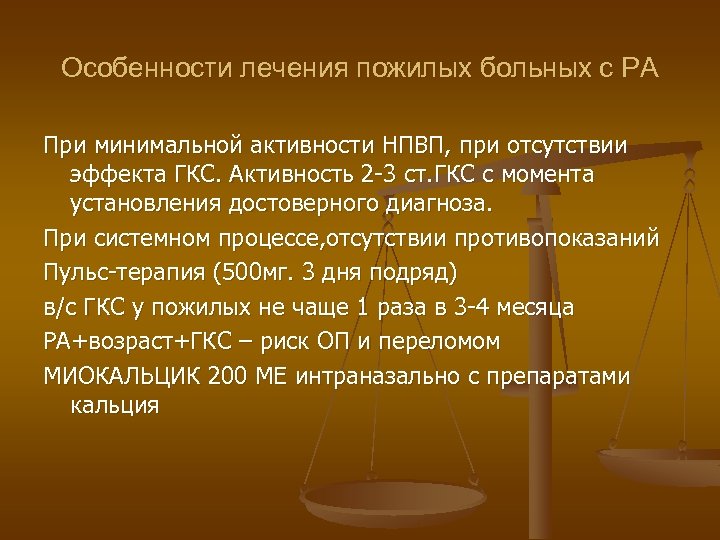 Особенности лечения пожилых больных с РА

При минимальной активности НПВП, при отсутствии эффекта ГКС. Активность 2-3 ст.ГКС с момента установления достоверного диагноза.

При системном процессе,отсутствии противопоказаний

Пульс-терапия (500мг. 3 дня подряд)

в/с ГКС у пожилых не чаще 1 раза в 3-4 месяца

РА+возраст+ГКС – риск ОП и переломом

МИОКАЛЬЦИК 200 МЕ интраназально с препаратами кальция